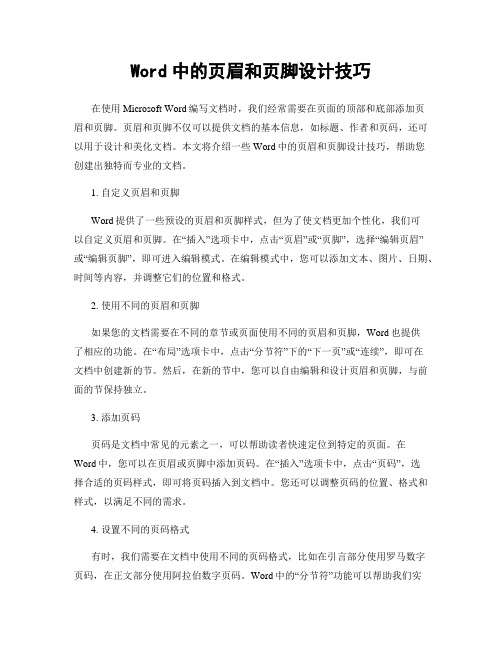 Word 中的页眉和页脚设计技巧

在使用 Microsoft Word 编写文档时，我们经常需要在页面的顶部和底部添加页眉和页脚。页眉和页脚不仅可以提供文档的基本信息，如标题、作者和页码，还可以用于设计和美化文档。本文将介绍一些 Word 中的页眉和页脚设计技巧，帮助您创建出独特而专业的文档。

1. 自定义页眉和页脚

Word 提供了一些预设的页眉和页脚样式，但为了使文档更加个性化，我们可以自定义页眉和页脚。在“插入”选项卡中，点击“页眉”或“页脚”，选择“编辑页眉”或“编辑页脚”，即可进入编辑模式。在编辑模式中，您可以添加文本、图片、日期、时间等内容，并调整它们的位置和格式。

2. 使用不同的页眉和页脚

如果您的文档需要在不同的章节或页面使用不同的页眉和页脚，Word 也提供了相应的功能。在“布局”选项卡中，点击“分节符”下的“下一页”或“连续”，即可在文档中创建新的节。然后，在新的节中，您可以自由编辑和设计页眉和页脚，与前面的节保持独立。

3. 添加页码

页码是文档中常见的元素之一，可以帮助读者快速定位到特定的页面。在 Word 中，您可以在页眉或页脚中添加页码。在“插入”选项卡中，点击“页码”，选择合适的页码样式，即可将页码插入到文档中。您还可以调整页码的位置、格式和样式，以满足不同的需求。

4. 设置不同的页码格式

有时，我们需要在文档中使用不同的页码格式，比如在引言部分使用罗马数字页码，在正文部分使用阿拉伯数字页码。Word 中的“分节符”功能可以帮助我们实